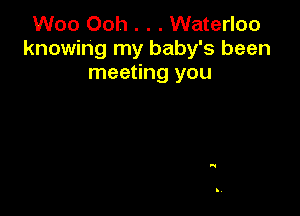 Woo Ooh . . . Waterloo
knowing my baby's been meeting you